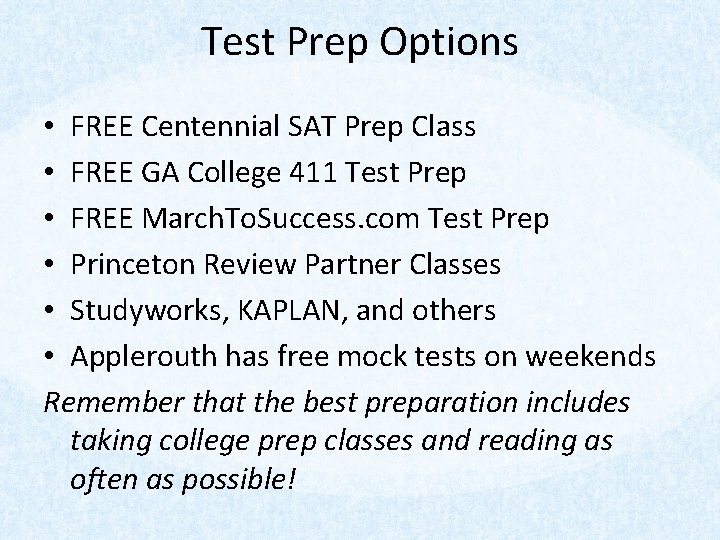 Test Prep Options

• FREE Centennial SAT Prep Class
• FREE GA College 411 Test Prep
• FREE MarchToSuccess.com Test Prep
• Princeton Review Partner Classes
• Studyworks, KAPLAN, and others
• Applerouth has free mock tests on weekends

Remember that the best preparation includes taking college prep classes and reading as often as possible!